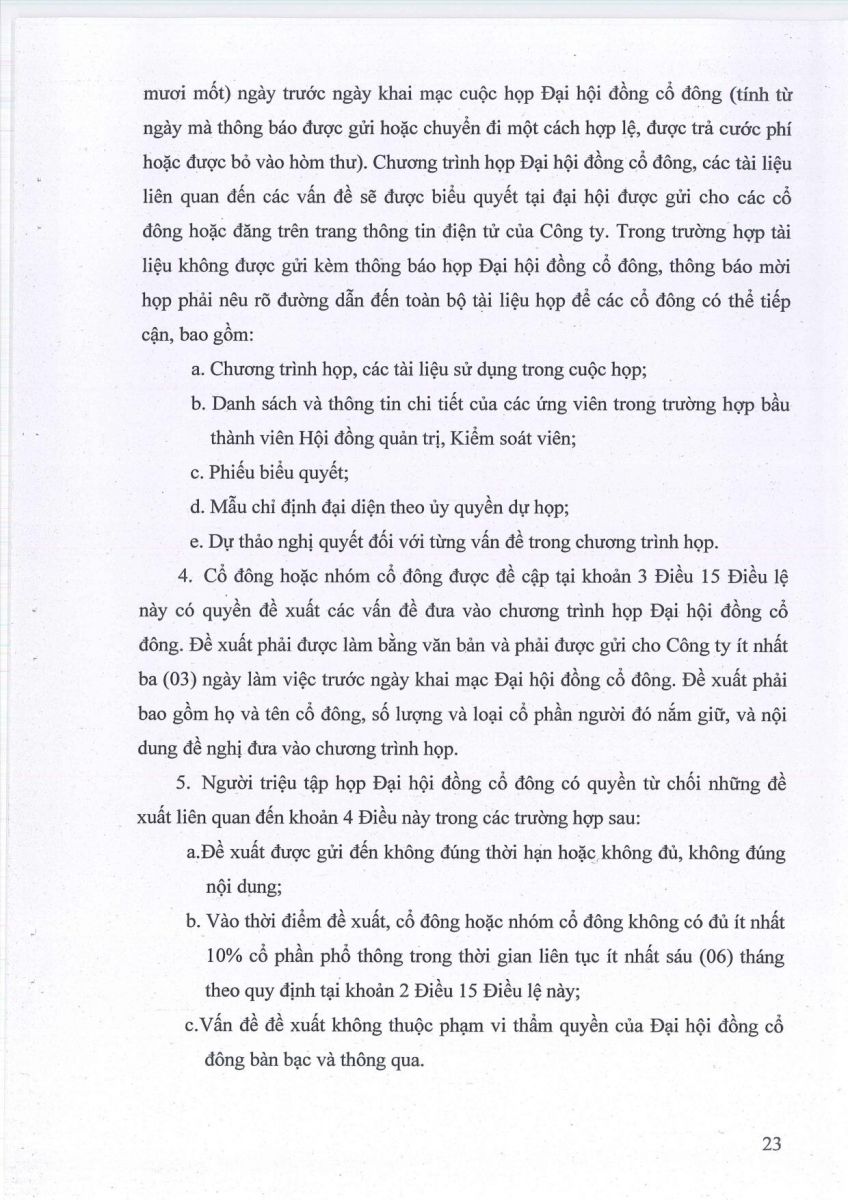 mươi mốt) ngày trước ngày khai mạc cuộc họp Đại hội đồng cổ đông (tính từ ngày mà thông báo được gửi hoặc chuyển đi một cách hợp lệ, được trả cước phí hoặc được bỏ vào hòm thư). Chương trình họp Đại hội đồng cổ đông, các tài liệu liên quan đến các vấn đề sẽ được biểu quyết tại đại hội được gửi cho các cổ đông hoặc đăng trên trang thông tin điện tử của Công ty. Trong trường hợp tài liệu không được gửi kèm thông báo họp Đại hội đồng cổ đông, thông báo mời họp phải nêu rõ đường dẫn đến toàn bộ tài liệu họp để các cổ đông có thể tiếp cận, bao gồm:

a. Chương trình họp, các tài liệu sử dụng trong cuộc họp;

b. Danh sách và thông tin chi tiết của các ứng viên trong trường hợp bầu thành viên Hội đồng quản trị, Kiểm soát viên;

c. Phiếu biểu quyết;

d. Mẫu chỉ định đại diện theo ủy quyền dự họp;

e. Dự thảo nghị quyết đối với từng vấn đề trong chương trình họp.

4. Cổ đông hoặc nhóm cổ đông được đề cập tại khoản 3 Điều 15 Điều lệ này có quyền đề xuất các vấn đề đưa vào chương trình họp Đại hội đồng cổ đông. Đề xuất phải được làm bằng văn bản và phải được gửi cho Công ty ít nhất ba (03) ngày làm việc trước ngày khai mạc Đại hội đồng cổ đông. Đề xuất phải bao gồm họ và tên cổ đông, số lượng và loại cổ phần người đó nắm giữ, và nội dung đề nghị đưa vào chương trình họp.

5. Người triệu tập họp Đại hội đồng cổ đông có quyền từ chối những đề xuất liên quan đến khoản 4 Điều này trong các trường hợp sau:

a.Đề xuất được gửi đến không đúng thời hạn hoặc không đủ, không đúng nội dung;

b. Vào thời điểm đề xuất, cổ đông hoặc nhóm cổ đông không có đủ ít nhất 10% cổ phần phổ thông trong thời gian liên tục ít nhất sáu (06) tháng theo quy định tại khoản 2 Điều 15 Điều lệ này;

c.Vấn đề đề xuất không thuộc phạm vi thẩm quyền của Đại hội đồng cổ đông bàn bạc và thông qua.

23